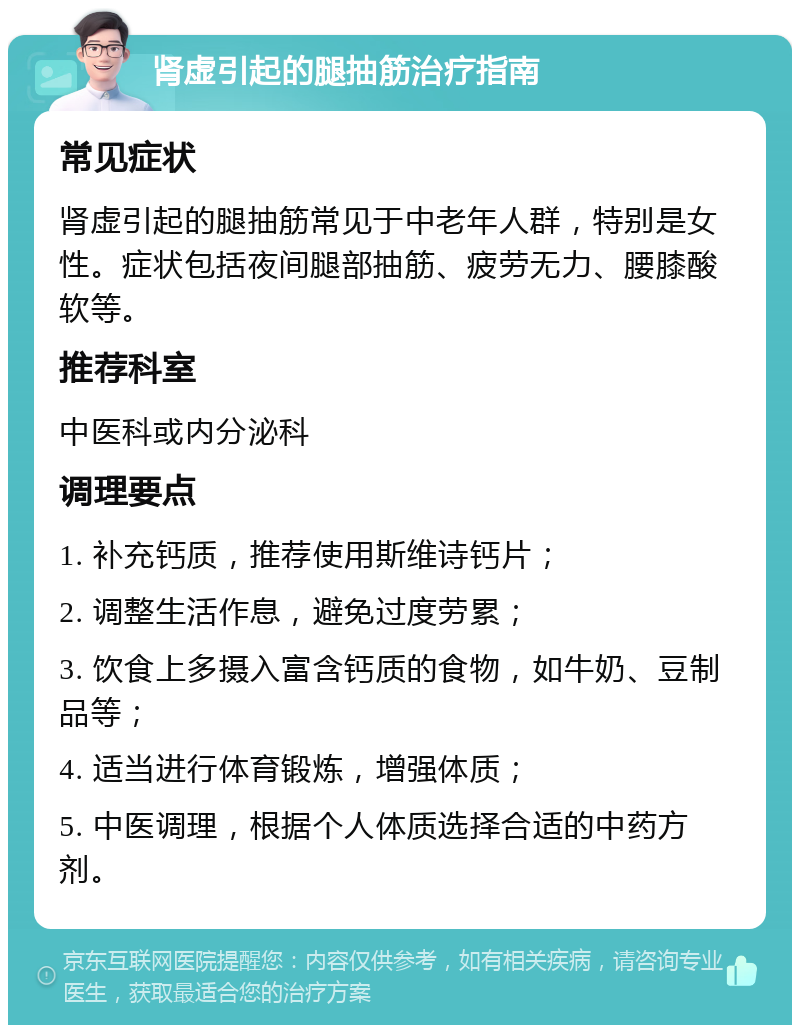 肾虚引起的腿抽筋治疗指南

常见症状

肾虚引起的腿抽筋常见于中老年人群，特别是女性。症状包括夜间腿部抽筋、疲劳无力、腰膝酸软等。

推荐科室

中医科或内分泌科

调理要点

1. 补充钙质，推荐使用斯维诗钙片；

2. 调整生活作息，避免过度劳累；

3. 饮食上多摄入富含钙质的食物，如牛奶、豆制品等；

4. 适当进行体育锻炼，增强体质；

5. 中医调理，根据个人体质选择合适的中药方剂。

京东互联网医院提醒您：内容仅供参考，如有相关疾病，请咨询专业医生，获取最适合您的治疗方案